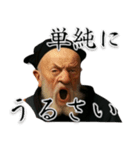 単純に
うるさい